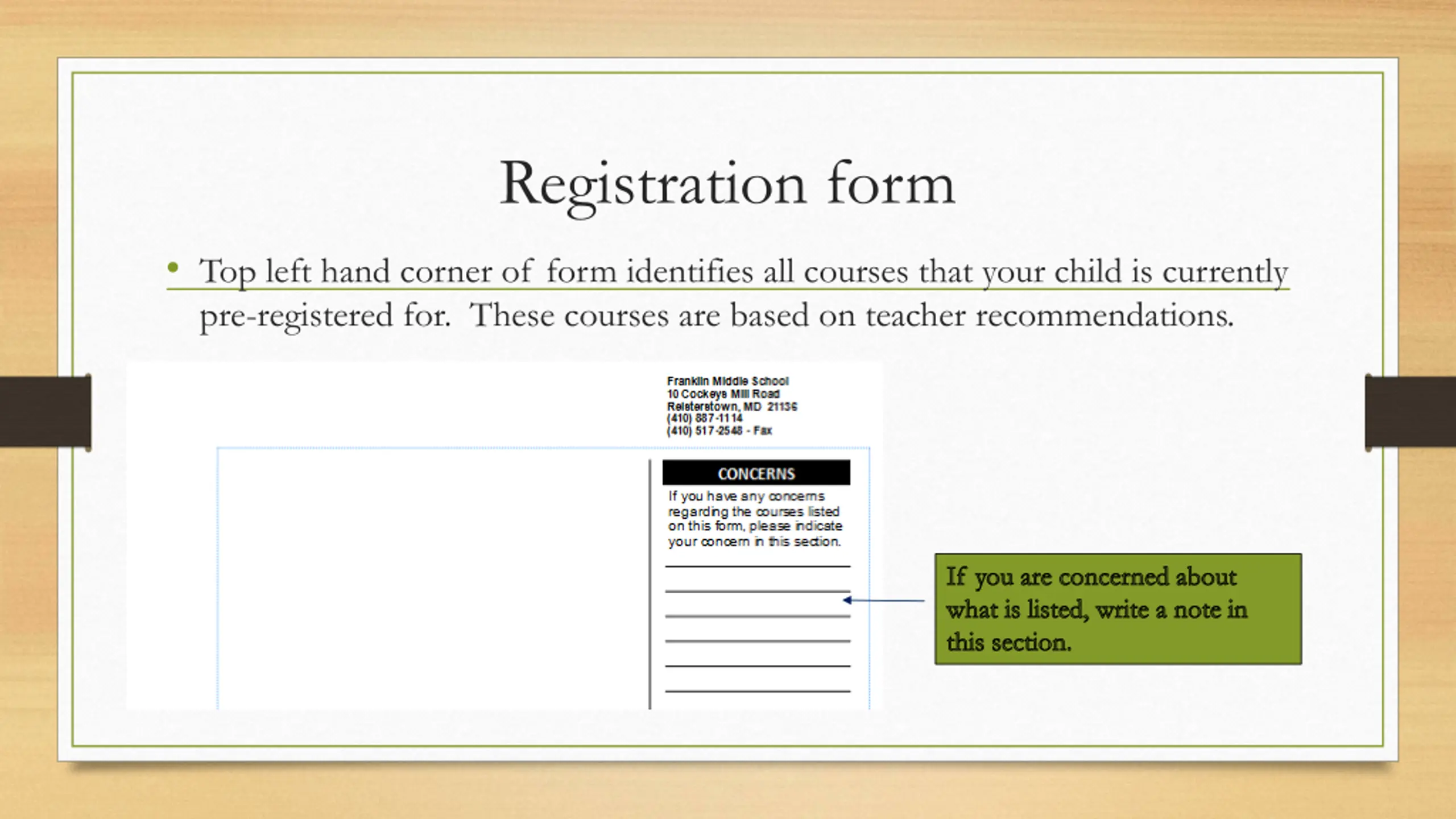 Registration form

• Top left hand corner of form identifies all courses that your child is currently pre-registered for. These courses are based on teacher recommendations.

Franklin Middle School
10 Cockeys Mill Road
Reisterstown, MD 21136
(410) 887-1114
(410) 517-2548 - Fax

CONCERNS

If you have any concerns regarding the courses listed on this form, please indicate your concern in this section.

If you are concerned about what is listed, write a note in this section.